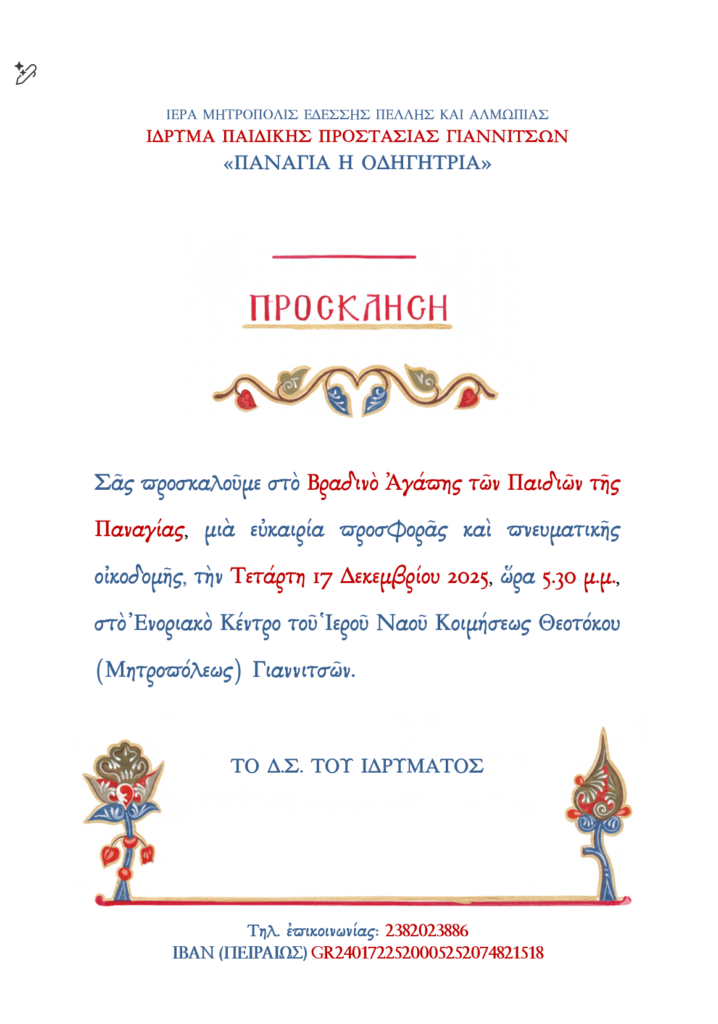 ΙΕΡΑ ΜΗΤΡΟΠΟΛΙΣ ΕΔΕΣΣΗΣ ΠΕΛΛΗΣ ΚΑΙ ΑΛΜΩΠΙΑΣ
ΙΔΡΥΜΑ ΠΑΙΔΙΚΗΣ ΠΡΟΣΤΑΣΙΑΣ ΓΙΑΝΝΙΤΣΩΝ
«ΠΑΝΑΓΙΑ Η ΟΔΗΓΗΤΡΙΑ»

ΠΡΟΣΚΛΗΣΗ

Σᾶς προσκαλοῦμε στὸ Βραδινὸ Ἀγάπης τῶν Παιδιῶν τῆς Παναγίας, μιὰ εὐκαιρία προσφορᾶς καὶ πνευματικῆς οἰκοδομῆς, τὴν Τετάρτη 17 Δεκεμβρίου 2025, ὥρα 5.30 μ.μ., στὸ Ἐνοριακὸ Κέντρο τοῦ Ἱεροῦ Ναοῦ Κοιμήσεως Θεοτόκου (Μητροπόλεως) Γιαννιτσῶν.

ΤΟ Δ.Σ. ΤΟΥ ΙΔΡΥΜΑΤΟΣ

Τηλ. ἐπικοινωνίας: 2382023886
IBAN (ΠΕΙΡΑΙΩΣ) GR2401722520005252074821518